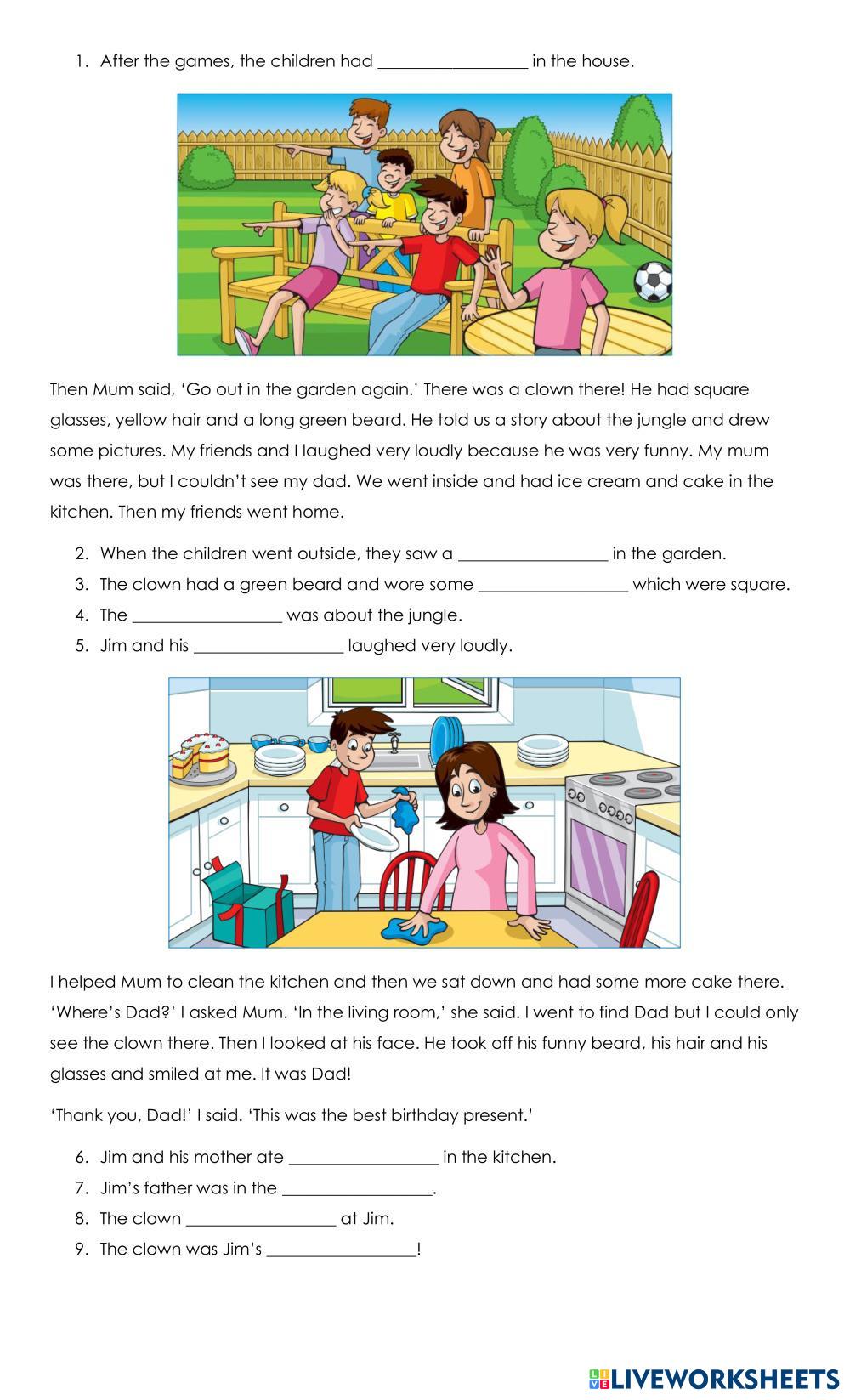 1. After the games, the children had _________________ in the house.

Then Mum said, 'Go out in the garden again.' There was a clown there! He had square glasses, yellow hair and a long green beard. He told us a story about the jungle and drew some pictures. My friends and I laughed very loudly because he was very funny. My mum was there, but I couldn't see my dad. We went inside and had ice cream and cake in the kitchen. Then my friends went home.

2. When the children went outside, they saw a _________________ in the garden.
3. The clown had a green beard and wore some _________________ which were square.
4. The _________________ was about the jungle.
5. Jim and his _________________ laughed very loudly.

I helped Mum to clean the kitchen and then we sat down and had some more cake there. 'Where's Dad?' I asked Mum. 'In the living room,' she said. I went to find Dad but I could only see the clown there. Then I looked at his face. He took off his funny beard, his hair and his glasses and smiled at me. It was Dad!

'Thank you, Dad!' I said. 'This was the best birthday present.'

6. Jim and his mother ate _________________ in the kitchen.
7. Jim's father was in the _________________.
8. The clown _________________ at Jim.
9. The clown was Jim's _________________!

LIVEWORKSHEETS